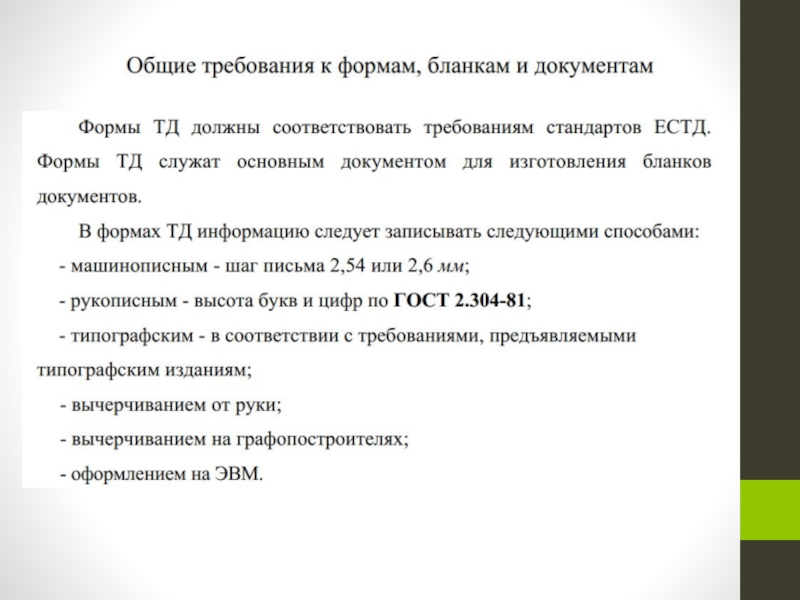 Общие требования к формам, бланкам и документам

Формы ТД должны соответствовать требованиям стандартов ЕСТД. Формы ТД служат основным документом для изготовления бланков документов.

В формах ТД информацию следует записывать следующими способами:

- машинописным - шаг письма 2,54 или 2,6 мм;

- рукописным - высота букв и цифр по ГОСТ 2.304-81;

- типографским - в соответствии с требованиями, предъявляемыми типографским изданиям;

- вычерчиванием от руки;

- вычерчиванием на графопостроителях;

- оформлением на ЭВМ.